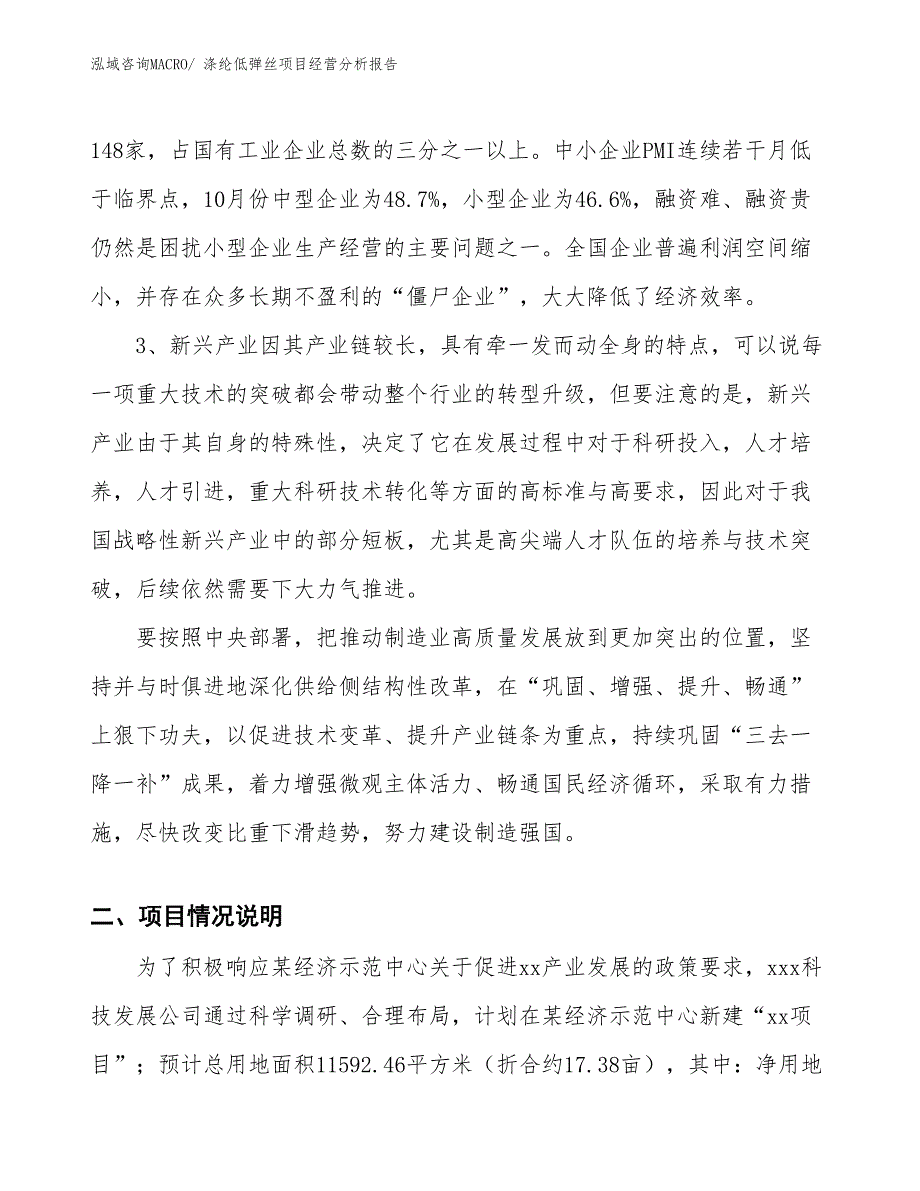 泓域咨询MACRO/ 涤纶低弹丝项目经营分析报告

148家，占国有工业企业总数的三分之一以上。中小企业PMI连续若干月低于临界点，10月份中型企业为48.7%，小型企业为46.6%，融资难、融资贵仍然是困扰小型企业生产经营的主要问题之一。全国企业普遍利润空间缩小，并存在众多长期不盈利的“僵尸企业”，大大降低了经济效率。

3、新兴产业因其产业链较长，具有牵一发而动全身的特点，可以说每一项重大技术的突破都会带动整个行业的转型升级，但要注意的是，新兴产业由于其自身的特殊性，决定了它在发展过程中对于科研投入，人才培养，人才引进，重大科研技术转化等方面的高标准与高要求，因此对于我国战略性新兴产业中的部分短板，尤其是高尖端人才队伍的培养与技术突破，后续依然需要下大力气推进。

要按照中央部署，把推动制造业高质量发展放到更加突出的位置，坚持并与时俱进地深化供给侧结构性改革，在“巩固、增强、提升、畅通”上狠下功夫，以促进技术变革、提升产业链条为重点，持续巩固“三去一降一补”成果，着力增强微观主体活力、畅通国民经济循环，采取有力措施，尽快改变比重下滑趋势，努力建设制造强国。

二、项目情况说明

为了积极响应某经济示范中心关于促进xx产业发展的政策要求，xxx科技发展公司通过科学调研、合理布局，计划在某经济示范中心新建“xx项目”；预计总用地面积11592.46平方米（折合约17.38亩），其中：净用地